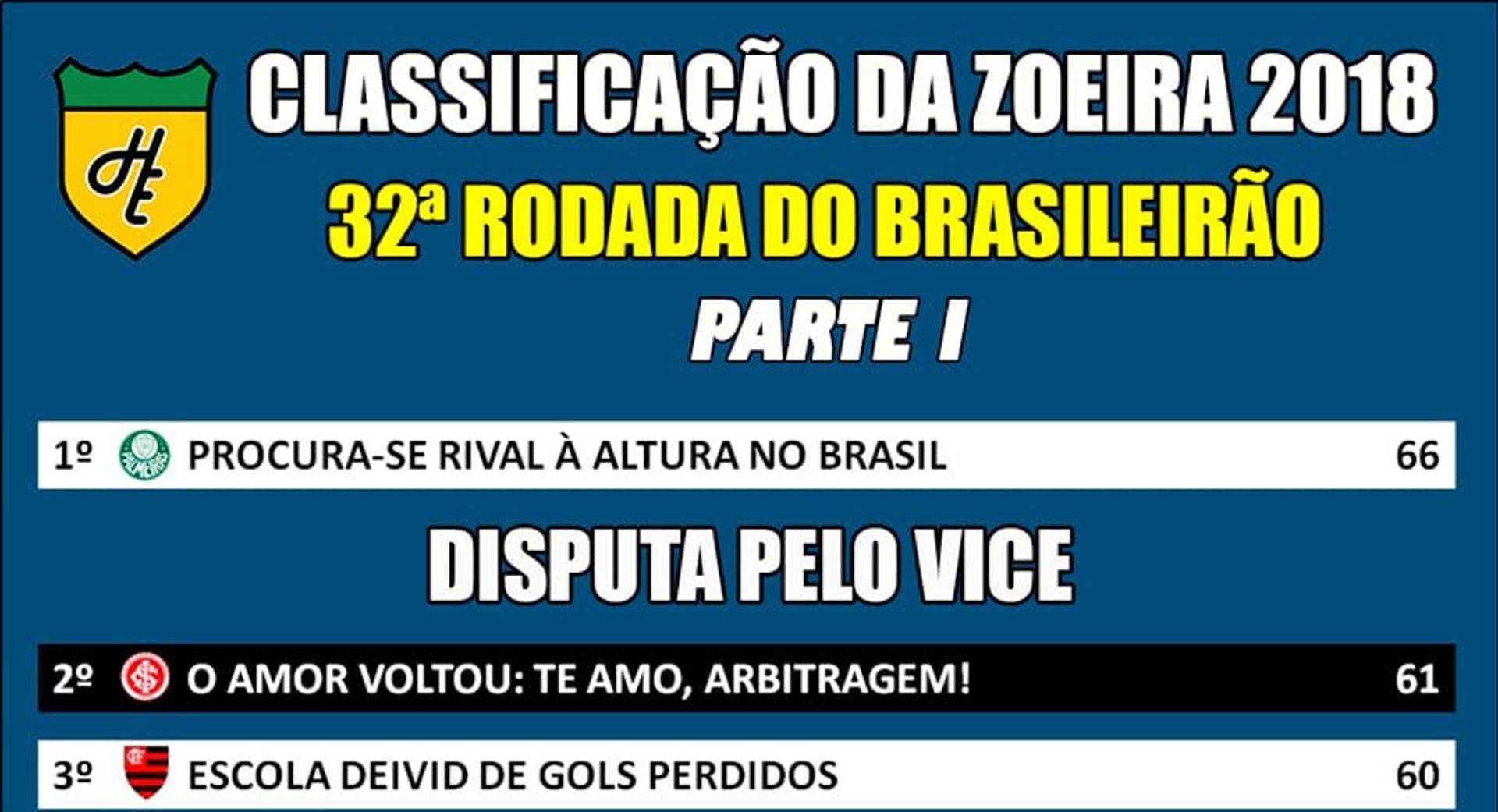 HE

CLASSIFICAÇÃO DA ZOEIRA 2018

32ª RODADA DO BRASILEIRÃO

PARTE I

1º PALMEIRAS PROCURA-SE RIVAL À ALTURA NO BRASIL 66

DISPUTA PELO VICE

2º O AMOR VOLTOU: TE AMO, ARBITRAGEM! 61

3º ESCOLA DEIVID DE GOLS PERDIDOS 60